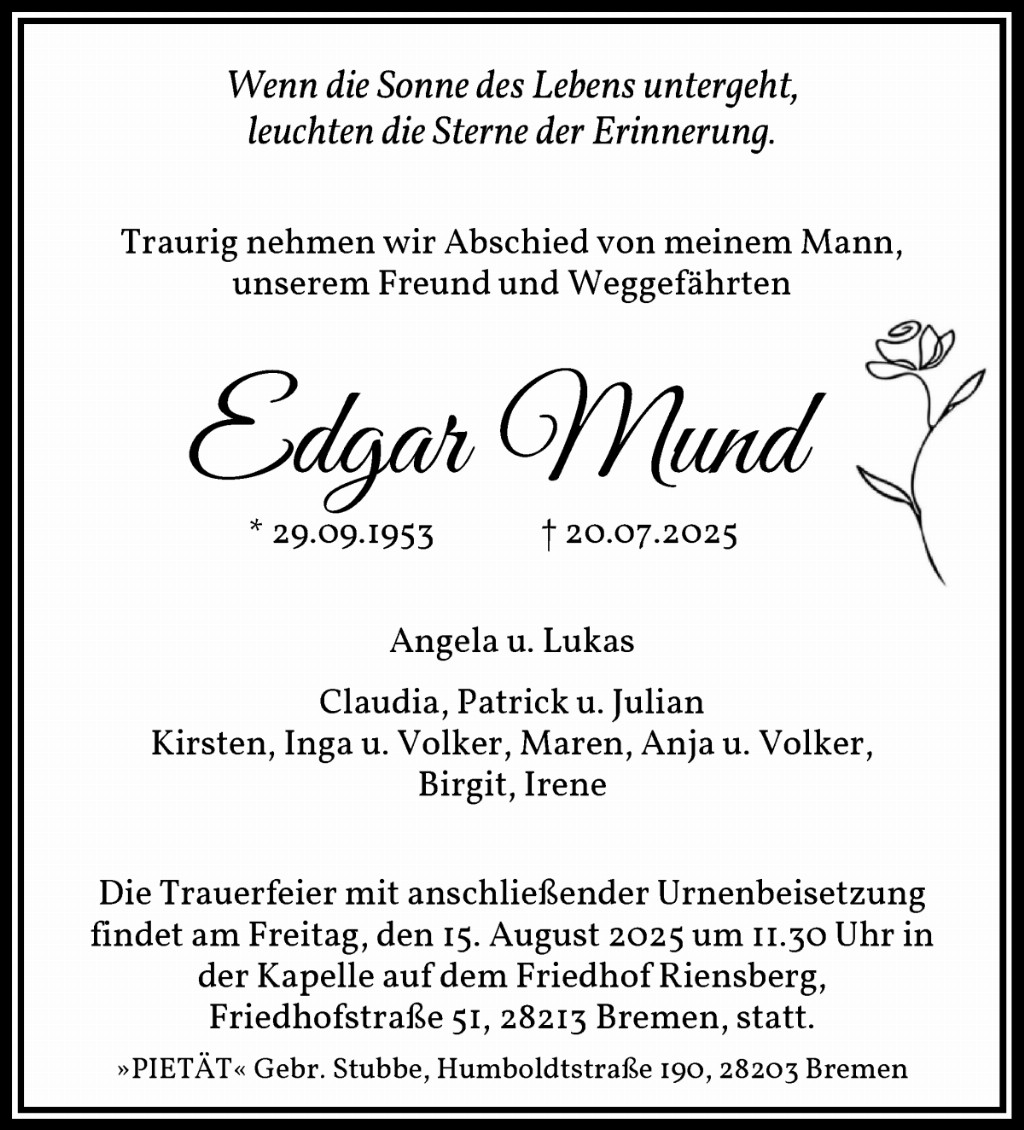 Wenn die Sonne des Lebens untergeht,
leuchten die Sterne der Erinnerung.

Traurig nehmen wir Abschied von meinem Mann,
unserem Freund und Weggefährten

Edgar Mund

* 29.09.1953 † 20.07.2025

Angela u. Lukas

Claudia, Patrick u. Julian
Kirsten, Inga u. Volker, Maren, Anja u. Volker,
Birgit, Irene

Die Trauerfeier mit anschließender Urnenbeisetzung findet am Freitag, den 15. August 2025 um 11.30 Uhr in der Kapelle auf dem Friedhof Riensberg, Friedhofstraße 51, 28213 Bremen, statt.

»PIETÄT« Gebr. Stubbe, Humboldtstraße 190, 28203 Bremen